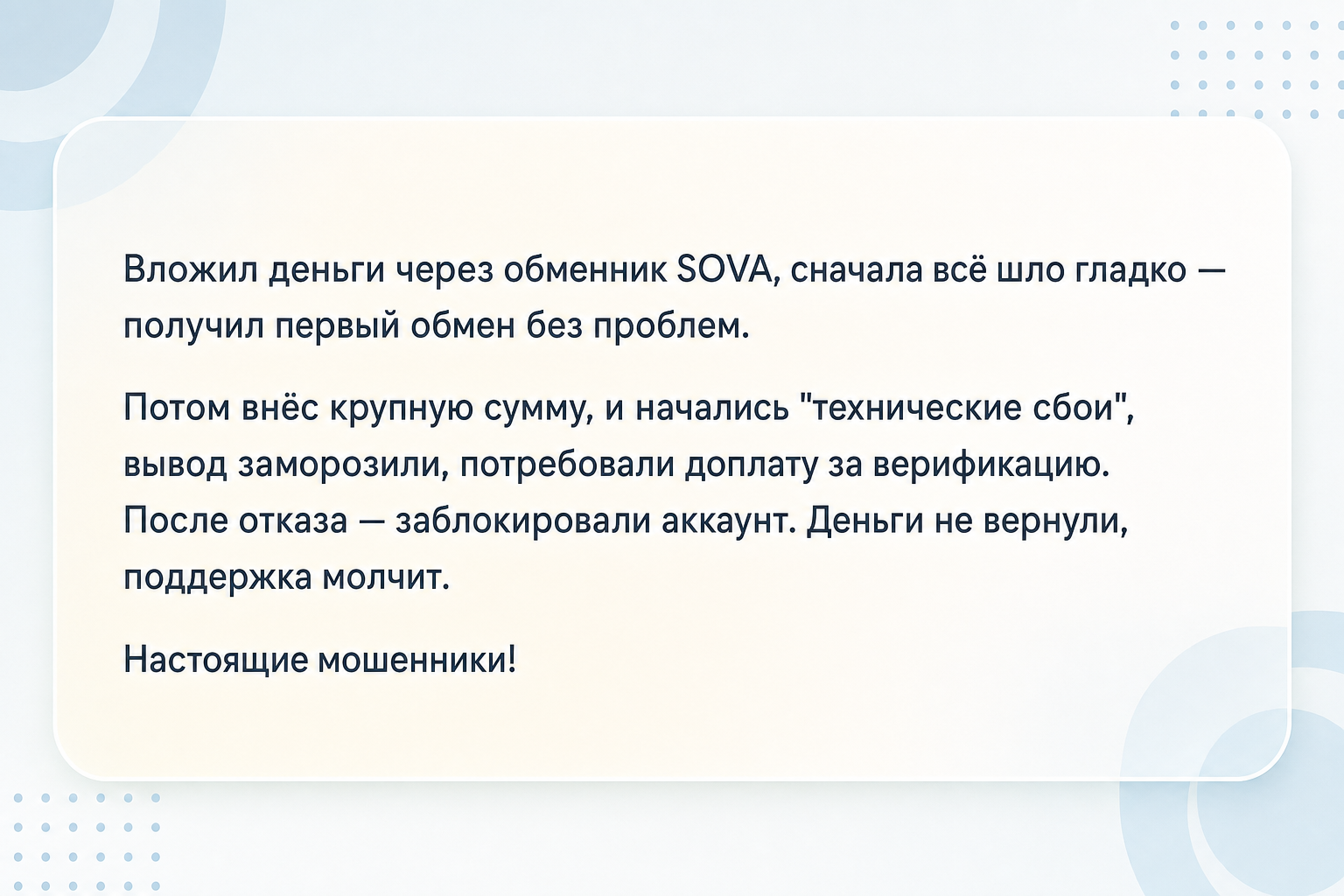 Вложил деньги через обменник SOVA, сначала всё шло гладко — получил первый обмен без проблем.

Потом внёс крупную сумму, и начались "технические сбои", вывод заморозили, потребовали доплату за верификацию. После отказа — заблокировали аккаунт. Деньги не вернули, поддержка молчит.

Настоящие мошенники!